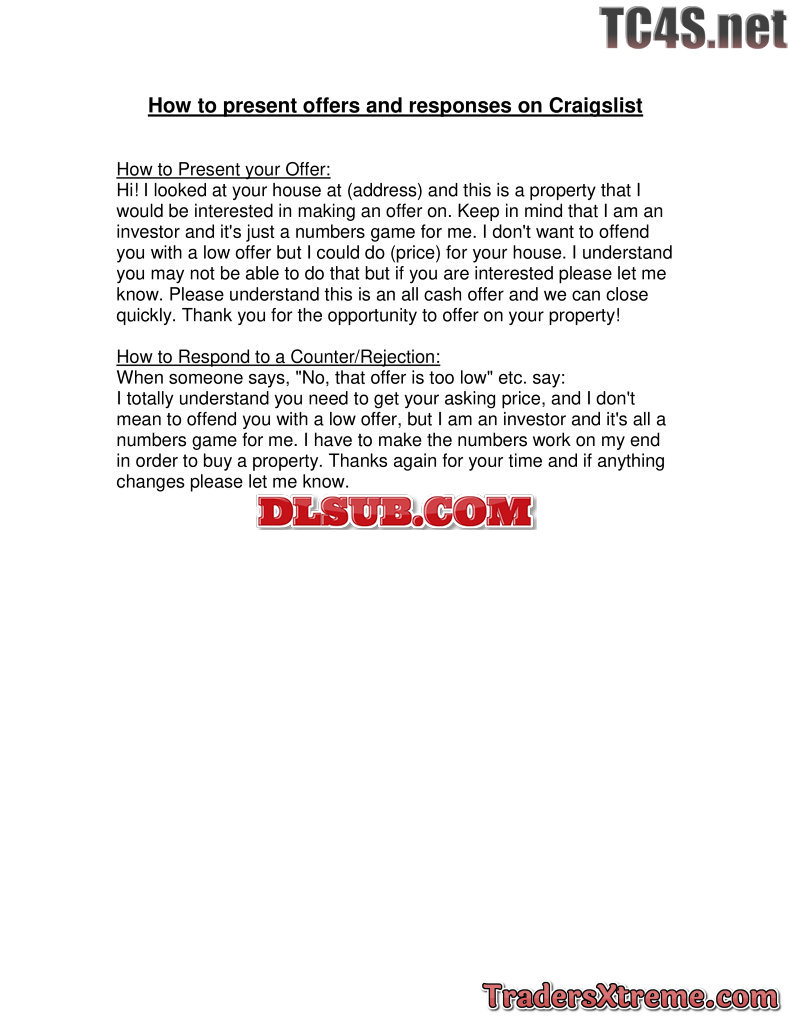 How to present offers and responses on Craigslist

How to Present your Offer:
Hi! I looked at your house at (address) and this is a property that I would be interested in making an offer on. Keep in mind that I am an investor and it's just a numbers game for me. I don't want to offend you with a low offer but I could do (price) for your house. I understand you may not be able to do that but if you are interested please let me know. Please understand this is an all cash offer and we can close quickly. Thank you for the opportunity to offer on your property!

How to Respond to a Counter/Rejection:
When someone says, "No, that offer is too low" etc. say:
I totally understand you need to get your asking price, and I don't mean to offend you with a low offer, but I am an investor and it's all a numbers game for me. I have to make the numbers work on my end in order to buy a property. Thanks again for your time and if anything changes please let me know.

TC4S.net

DLSUB.COM

TradersXtreme.com